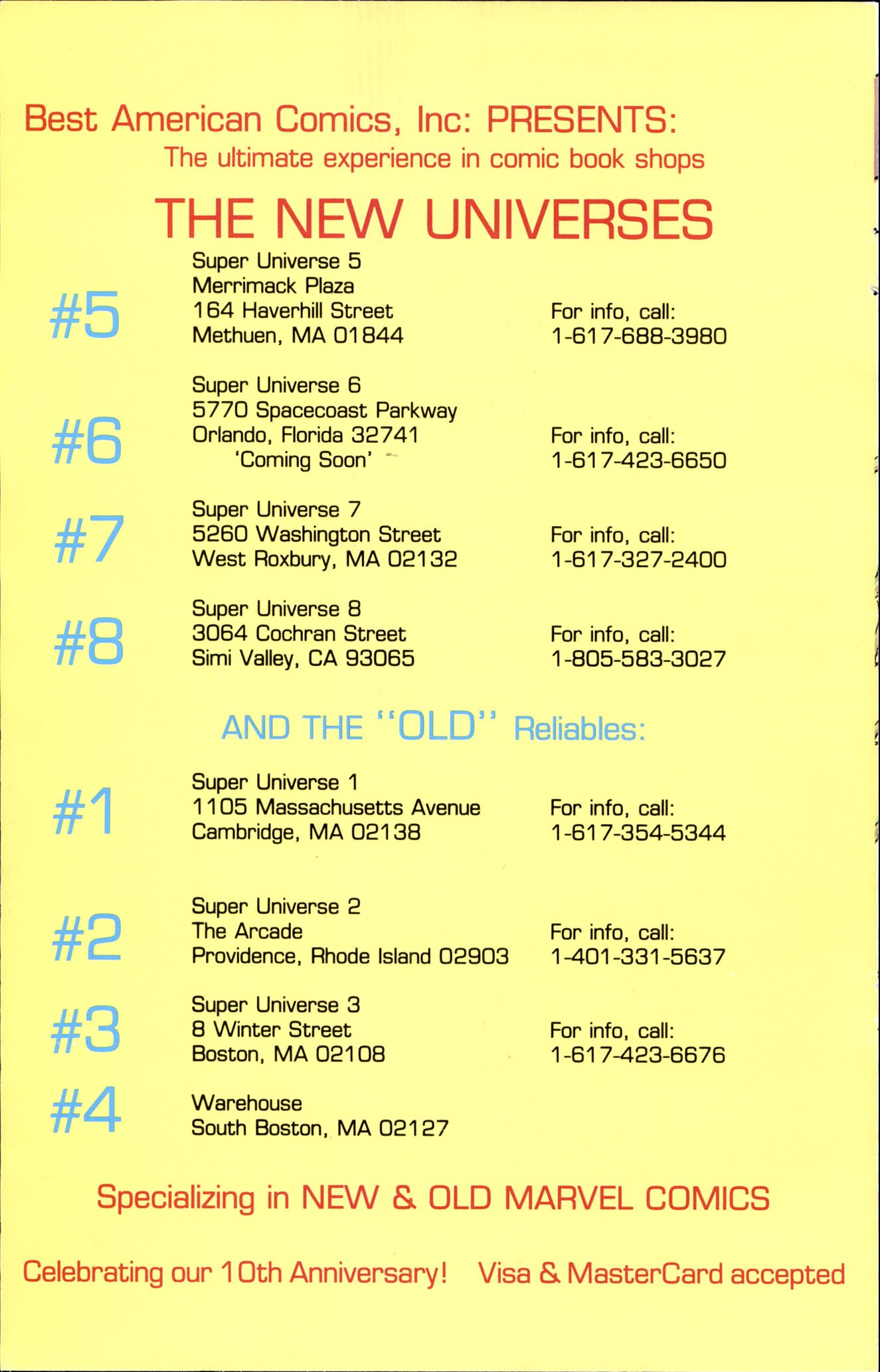 Best American Comics, Inc: PRESENTS:
The ultimate experience in comic book shops

THE NEW UNIVERSES

#5
Super Universe 5
Merrimack Plaza
164 Haverhill Street
Methuen, MA 01844
For info, call:
1-617-688-3980

#6
Super Universe 6
5770 Spacecoast Parkway
Orlando, Florida 32741
'Coming Soon'
For info, call:
1-617-423-6650

#7
Super Universe 7
5260 Washington Street
West Roxbury, MA 02132
For info, call:
1-617-327-2400

#8
Super Universe 8
3064 Cochran Street
Simi Valley, CA 93065
For info, call:
1-805-583-3027

AND THE "OLD" Reliables:

#1
Super Universe 1
1105 Massachusetts Avenue
Cambridge, MA 02138
For info, call:
1-617-354-5344

#2
Super Universe 2
The Arcade
Providence, Rhode Island 02903
For info, call:
1-401-331-5637

#3
Super Universe 3
8 Winter Street
Boston, MA 02108
For info, call:
1-617-423-6676

#4
Warehouse
South Boston, MA 02127

Specializing in NEW & OLD MARVEL COMICS

Celebrating our 10th Anniversary! Visa & MasterCard accepted